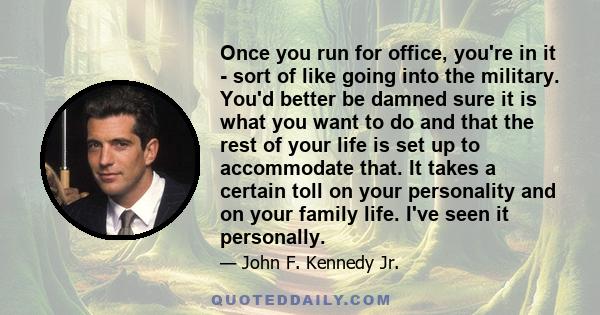 Once you run for office, you're in it - sort of like going into the military. You'd better be damned sure it is what you want to do and that the rest of your life is set up to accommodate that. It takes a certain toll on your personality and on your family life. I've seen it personally.

— John F. Kennedy Jr.

QUOTEDDAILY.COM